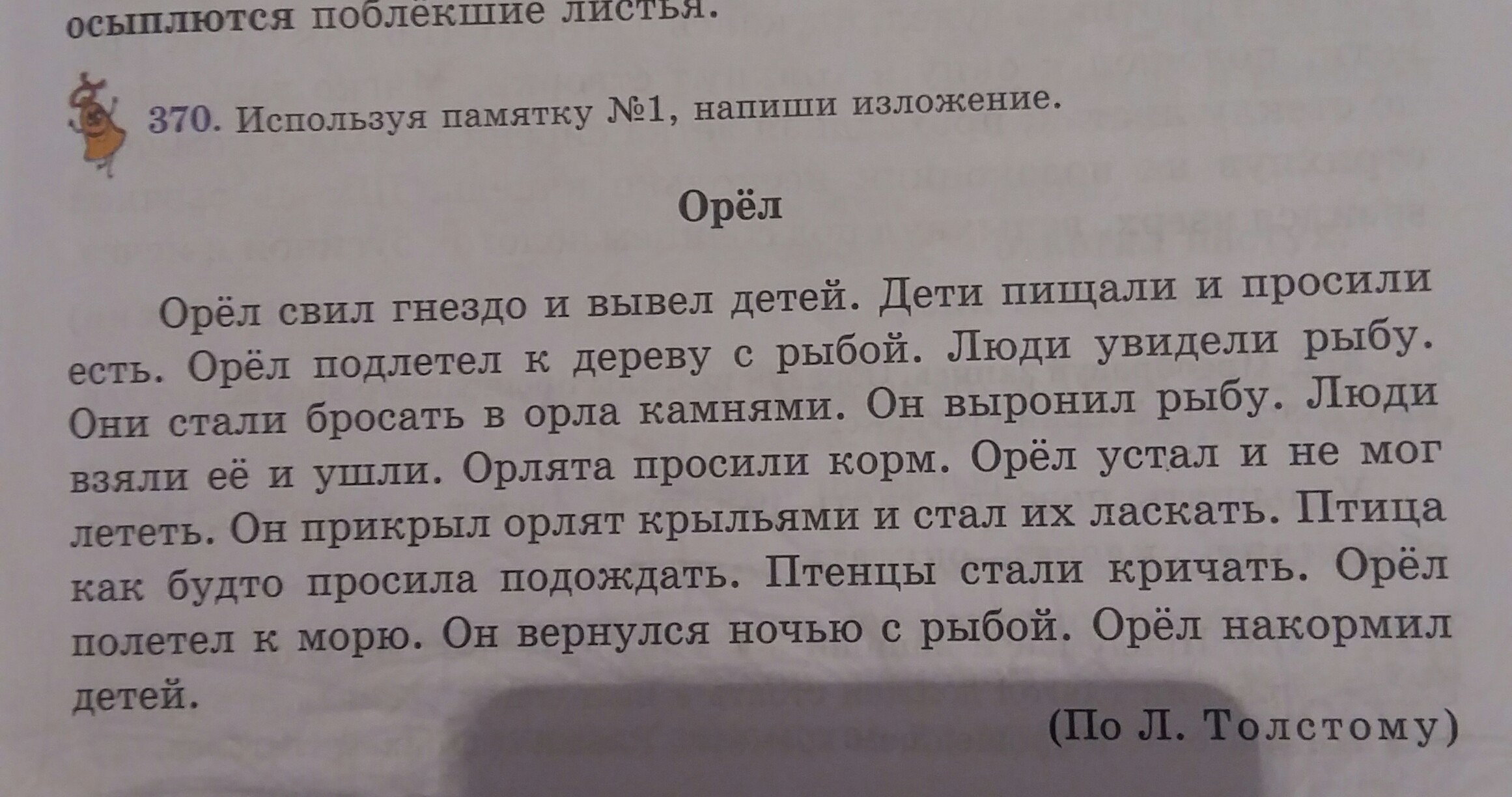 осыплются поблёкшие листья.

370. Используя памятку №1, напиши изложение.

Орёл

Орёл свил гнездо и вывел детей. Дети пищали и просили есть. Орёл подлетел к дереву с рыбой. Люди увидели рыбу. Они стали бросать в орла камнями. Он выронил рыбу. Люди взяли её и ушли. Орлята просили корм. Орёл устал и не мог лететь. Он прикрыл орлят крыльями и стал их ласкать. Птица как будто просила подождать. Птенцы стали кричать. Орёл полетел к морю. Он вернулся ночью с рыбой. Орёл накормил детей.

(По Л. Толстому)